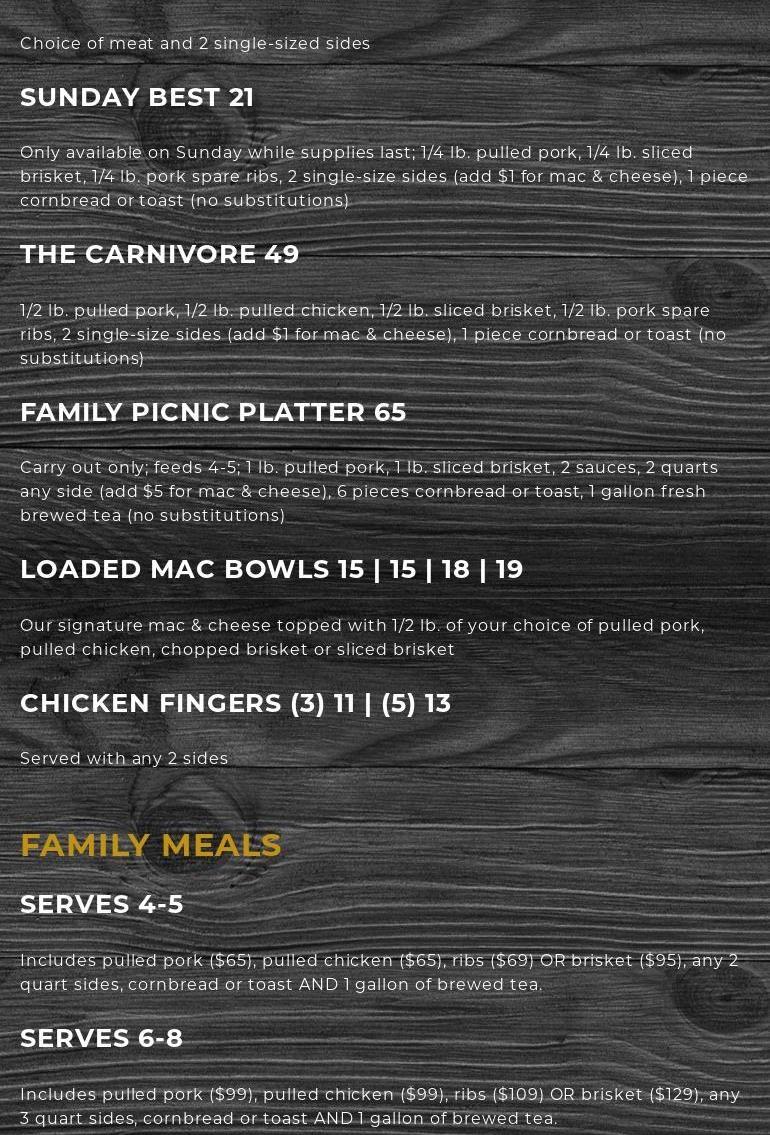 Choice of meat and 2 single-sized sides

SUNDAY BEST 21

Only available on Sunday while supplies last; 1/4 lb. pulled pork, 1/4 lb. sliced brisket, 1/4 lb. pork spare ribs, 2 single-size sides (add $1 for mac & cheese), 1 piece cornbread or toast (no substitutions)

THE CARNIVORE 49

1/2 lb. pulled pork, 1/2 lb. pulled chicken, 1/2 lb. sliced brisket, 1/2 lb. pork spare ribs, 2 single-size sides (add $1 for mac & cheese), 1 piece cornbread or toast (no substitutions)

FAMILY PICNIC PLATTER 65

Carry out only; feeds 4-5; 1 lb. pulled pork, 1 lb. sliced brisket, 2 sauces, 2 quarts any side (add $5 for mac & cheese), 6 pieces cornbread or toast, 1 gallon fresh brewed tea (no substitutions)

LOADED MAC BOWLS 15 | 15 | 18 | 19

Our signature mac & cheese topped with 1/2 lb. of your choice of pulled pork, pulled chicken, chopped brisket or sliced brisket

CHICKEN FINGERS (3) 11 | (5) 13

Served with any 2 sides

FAMILY MEALS

SERVES 4-5

Includes pulled pork ($65), pulled chicken ($65), ribs ($69) OR brisket ($95), any 2 quart sides, cornbread or toast AND 1 gallon of brewed tea.

SERVES 6-8

Includes pulled pork ($99), pulled chicken ($99), ribs ($109) OR brisket ($129), any 3 quart sides, cornbread or toast AND 1 gallon of brewed tea.